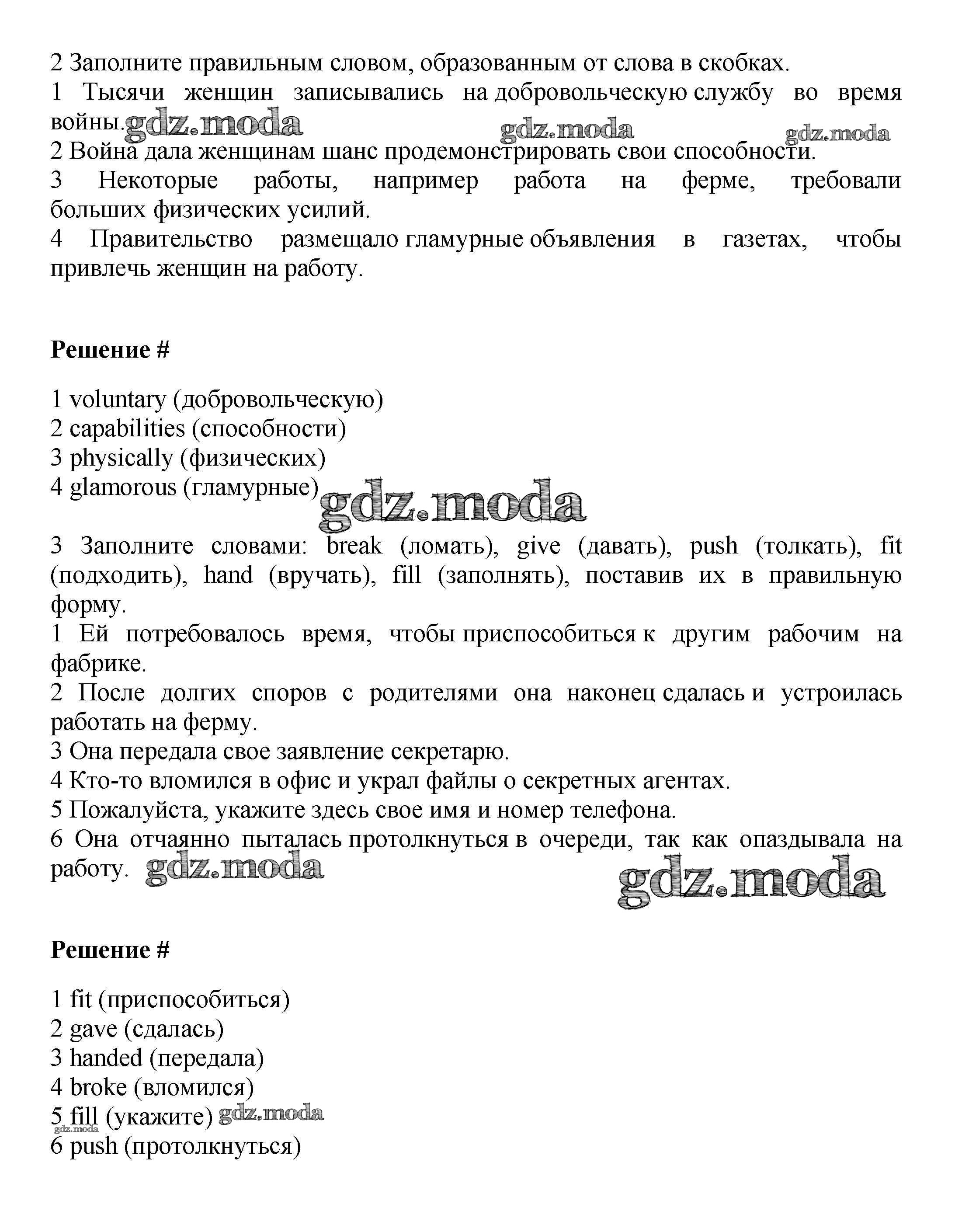 2 Заполните правильным словом, образованным от слова в скобках.
1 Тысячи женщин записывались на добровольческую службу во время войны. gdz.moda gdz.moda gdz.moda
2 Война дала женщинам шанс продемонстрировать свои способности.
3 Некоторые работы, например работа на ферме, требовали больших физических усилий.
4 Правительство размещало гламурные объявления в газетах, чтобы привлечь женщин на работу.

Решение #

1 voluntary (добровольческую)
2 capabilities (способности)
3 physically (физических)
4 glamorous (гламурные) gdz.moda

3 Заполните словами: break (ломать), give (давать), push (толкать), fit (подходить), hand (вручать), fill (заполнять), поставив их в правильную форму.
1 Ей потребовалось время, чтобы приспособиться к другим рабочим на фабрике.
2 После долгих споров с родителями она наконец сдалась и устроилась работать на ферму.
3 Она передала свое заявление секретарю.
4 Кто-то вломился в офис и украл файлы о секретных агентах.
5 Пожалуйста, укажите здесь свое имя и номер телефона.
6 Она отчаянно пыталась протолкнуться в очереди, так как опаздывала на работу. gdz.moda gdz.moda

Решение #

1 fit (приспособиться)
2 gave (сдалась)
3 handed (передала)
4 broke (вломился)
5 fill (укажите) gdz.moda gdz.moda
6 push (протолкнуться)